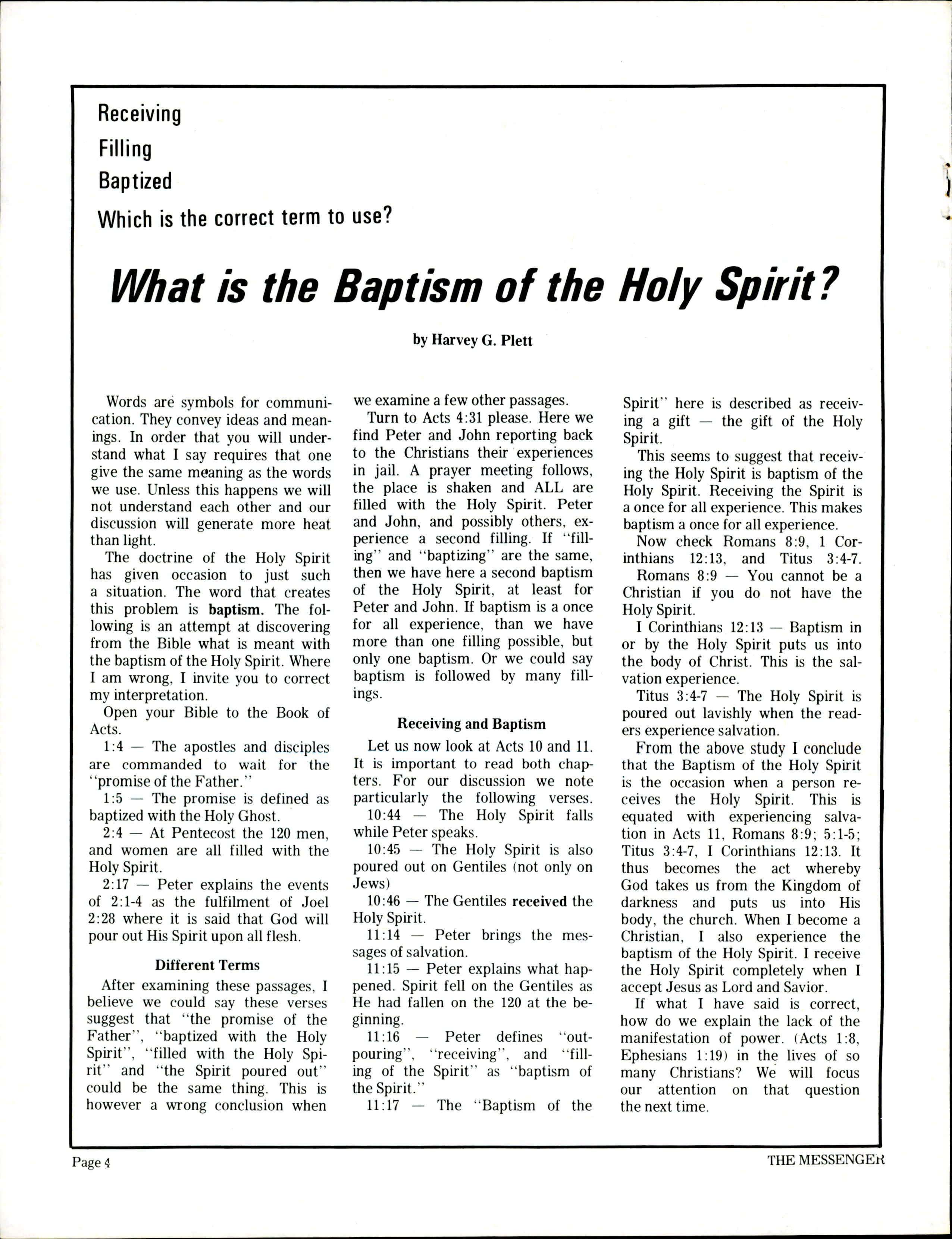 Receiving
Filling
Baptized
Which is the correct term to use?

What is the Baptism of the Holy Spirit?

by Harvey G. Plett

Words are symbols for communication. They convey ideas and meanings. In order that you will understand what I say requires that one give the same meaning as the words we use. Unless this happens we will not understand each other and our discussion will generate more heat than light.

The doctrine of the Holy Spirit has given occasion to just such a situation. The word that creates this problem is baptism. The following is an attempt at discovering from the Bible what is meant with the baptism of the Holy Spirit. Where I am wrong, I invite you to correct my interpretation.

Open your Bible to the Book of Acts.

1:4 — The apostles and disciples are commanded to wait for the "promise of the Father."

1:5 — The promise is defined as baptized with the Holy Ghost.

2:4 — At Pentecost the 120 men, and women are all filled with the Holy Spirit.

2:17 — Peter explains the events of 2:1-4 as the fulfilment of Joel 2:28 where it is said that God will pour out His Spirit upon all flesh.

Different Terms

After examining these passages, I believe we could say these verses suggest that "the promise of the Father", "baptized with the Holy Spirit", "filled with the Holy Spirit" and "the Spirit poured out" could be the same thing. This is however a wrong conclusion when we examine a few other passages.

Turn to Acts 4:31 please. Here we find Peter and John reporting back to the Christians their experiences in jail. A prayer meeting follows, the place is shaken and ALL are filled with the Holy Spirit. Peter and John, and possibly others, experience a second filling. If "filling" and "baptizing" are the same, then we have here a second baptism of the Holy Spirit, at least for Peter and John. If baptism is a once for all experience, than we have more than one filling possible, but only one baptism. Or we could say baptism is followed by many fillings.

Receiving and Baptism

Let us now look at Acts 10 and 11. It is important to read both chapters. For our discussion we note particularly the following verses.

10:44 — The Holy Spirit falls while Peter speaks.

10:45 — The Holy Spirit is also poured out on Gentiles (not only on Jews)

10:46 — The Gentiles received the Holy Spirit.

11:14 — Peter brings the messages of salvation.

11:15 — Peter explains what happened. Spirit fell on the Gentiles as He had fallen on the 120 at the beginning.

11:16 — Peter defines "outpouring", "receiving", and "filling of the Spirit" as "baptism of the Spirit."

11:17 — The "Baptism of the Spirit" here is described as receiving a gift — the gift of the Holy Spirit.

This seems to suggest that receiving the Holy Spirit is baptism of the Holy Spirit. Receiving the Spirit is a once for all experience. This makes baptism a once for all experience.

Now check Romans 8:9, 1 Corinthians 12:13, and Titus 3:4-7.

Romans 8:9 — You cannot be a Christian if you do not have the Holy Spirit.

I Corinthians 12:13 — Baptism in or by the Holy Spirit puts us into the body of Christ. This is the salvation experience.

Titus 3:4-7 — The Holy Spirit is poured out lavishly when the readers experience salvation.

From the above study I conclude that the Baptism of the Holy Spirit is the occasion when a person receives the Holy Spirit. This is equated with experiencing salvation in Acts 11, Romans 8:9; 5:1-5; Titus 3:4-7, I Corinthians 12:13. It thus becomes the act whereby God takes us from the Kingdom of darkness and puts us into His body, the church. When I become a Christian, I also experience the baptism of the Holy Spirit. I receive the Holy Spirit completely when I accept Jesus as Lord and Savior.

If what I have said is correct, how do we explain the lack of the manifestation of power. (Acts 1:8, Ephesians 1:19) in the lives of so many Christians? We will focus our attention on that question the next time.

Page 4

THE MESSENGER